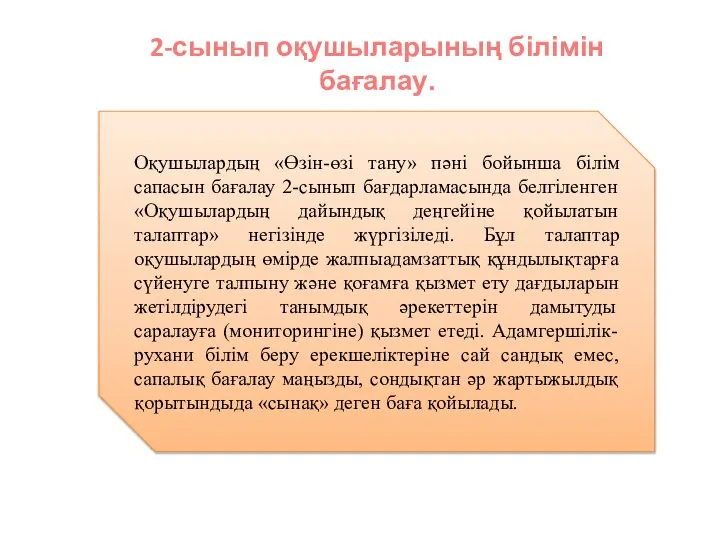 2-сынып оқушыларының білімін бағалау.

Оқушылардың «Өзін-өзі тану» пәні бойынша білім сапасын бағалау 2-сынып бағдарламасында белгіленген «Оқушылардың дайындық деңгейіне қойылатын талаптар» негізінде жүргізіледі. Бұл талаптар оқушылардың өмірде жалпыадамзаттық құндылықтарға сүйенуге талпыну және қоғамға қызмет ету дағдыларын жетілдірудегі танымдық әрекеттерін дамытуды саралауға (мониторингіне) қызмет етеді. Адамгершілік-рухани білім беру ерекшеліктеріне сай сандық емес, сапалық бағалау маңызды, сондықтан әр жартыжылдық қорытындыда «сынақ» деген баға қойылады.